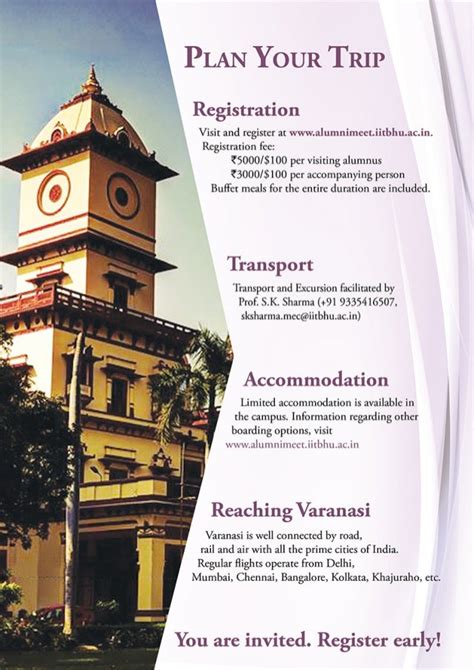 PLAN YOUR TRIP

Registration

Visit and register at www.alumnimeet.iitbhu.ac.in. Registration fee:
₹5000/\$100 per visiting alumnus
₹3000/\$100 per accompanying person
Buffet meals for the entire duration are included.

Transport

Transport and Excursion facilitated by Prof. S.K. Sharma (+91 9335416507, sksharma.mec@iitbhu.ac.in)

Accommodation

Limited accommodation is available in the campus. Information regarding other boarding options, visit www.alumnimeet.iitbhu.ac.in

Reaching Varanasi

Varanasi is well connected by road, rail and air with all the prime cities of India. Regular flights operate from Delhi, Mumbai, Chennai, Bangalore, Kolkata, Khajuraho, etc.

You are invited. Register early!